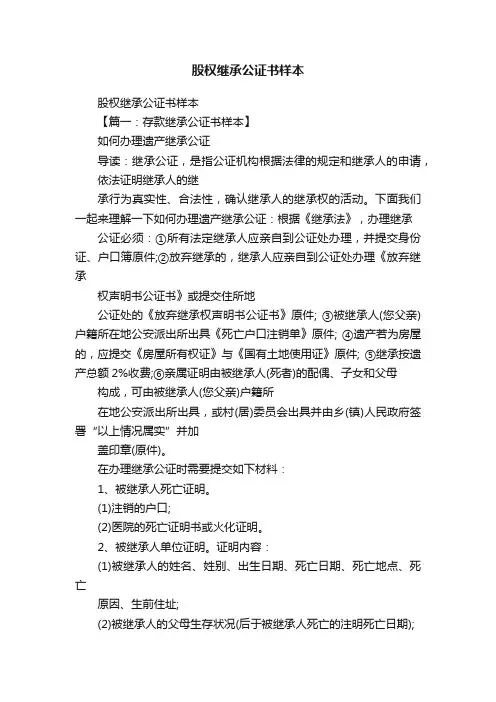 股权继承公证书样本

股权继承公证书样本

【篇一：存款继承公证书样本】

如何办理遗产继承公证

导读：继承公证，是指公证机构根据法律的规定和继承人的申请，依法证明继承人的继

承行为真实性、合法性，确认继承人的继承权的活动。下面我们一起来理解一下如何办理遗产继承公证：根据《继承法》，办理继承

公证必须：①所有法定继承人应亲自到公证处办理，并提交身份证、户口簿原件;②放弃继承的，继承人应亲自到公证处办理《放弃继承

权声明书公证书》或提交住所地

公证处的《放弃继承权声明书公证书》原件; ③被继承人(您父亲)户籍所在地公安派出所出具《死亡户口注销单》原件; ④遗产若为房屋的，应提交《房屋所有权证》与《国有土地使用证》原件; ⑤继承按遗产总额 2%收费;⑥亲属证明由被继承人(死者)的配偶、子女和父母

构成，可由被继承人(您父亲)户籍所

在地公安派出所出具，或村(居)委员会出具并由乡(镇)人民政府签署“以上情况属实”并加

盖印章(原件)。

在办理继承公证时需要提交如下材料：

1、被继承人死亡证明。

(1)注销的户口;

(2)医院的死亡证明书或火化证明。

2、被继承人单位证明。证明内容：

(1)被继承人的姓名、姓别、出生日期、死亡日期、死亡地点、死亡

原因、生前住址;

(2)被继承人的父母生存状况(后于被继承人死亡的注明死亡日期);